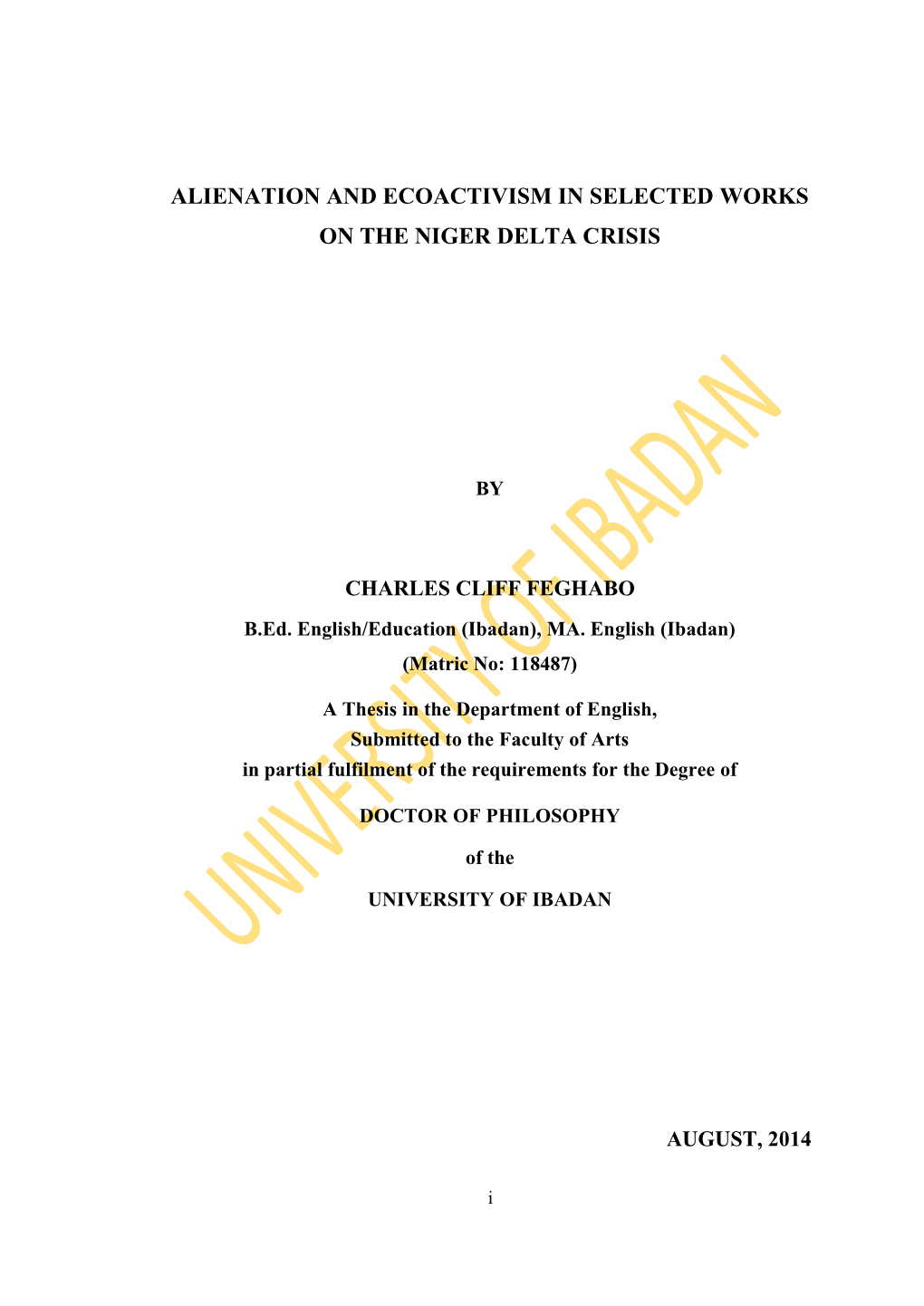 ALIENATION AND ECOACTIVISM IN SELECTED WORKS ON THE NIGER DELTA CRISIS

BY

CHARLES CLIFF FEGHABO

B.Ed. English/Education (Ibadan), MA. English (Ibadan)

(Matric No: 118487)

A Thesis in the Department of English,
Submitted to the Faculty of Arts
in partial fulfilment of the requirements for the Degree of

DOCTOR OF PHILOSOPHY

of the

UNIVERSITY OF IBADAN

UNIVERSITY OF IBADAN

AUGUST, 2014

i